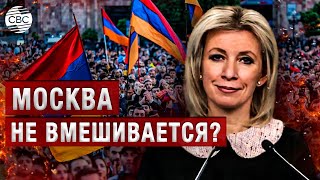 CBC

МОСКВА
НЕ ВМЕШИВАЕТСЯ?